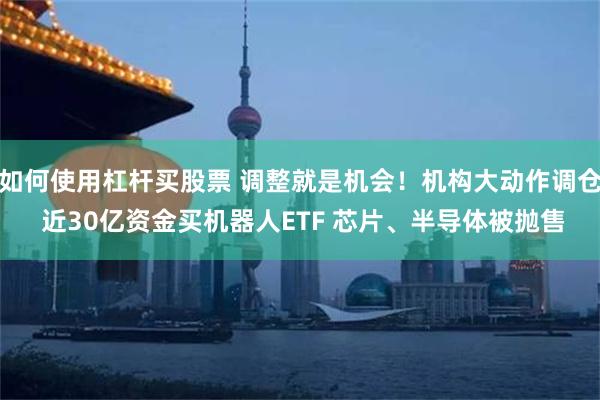 如何使用杠杆买股票 调整就是机会！机构大动作调仓 近30亿资金买机器人ETF 芯片、半导体被抛售